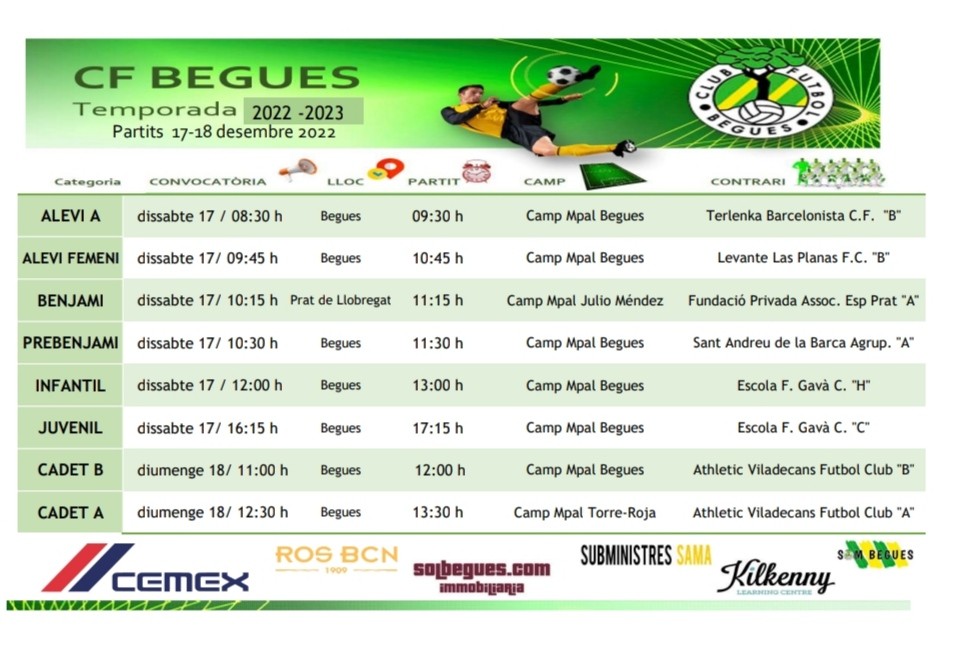 CF BEGUES
Temporada 2022 -2023
Partits 17-18 desembre 2022

CLUB FUTBOL BEGUES

| Categoria | CONVOCATÒRIA | LLOC | PARTIT | CAMP | CONTRARI |
|---|---|---|---|---|---|
| ALEVI A | dissabte 17 / 08:30 h | Begues | 09:30 h | Camp Mpal Begues | Terlenka Barcelonista C.F. "B" |
| ALEVI FEMENI | dissabte 17/ 09:45 h | Begues | 10:45 h | Camp Mpal Begues | Levante Las Planas F.C. "B" |
| BENJAMI | dissabte 17/ 10:15 h | Prat de Llobregat | 11:15 h | Camp Mpal Julio Méndez | Fundació Privada Assoc. Esp Prat "A" |
| PREBENJAMI | dissabte 17/ 10:30 h | Begues | 11:30 h | Camp Mpal Begues | Sant Andreu de la Barca Agrup. "A" |
| INFANTIL | dissabte 17 / 12:00 h | Begues | 13:00 h | Camp Mpal Begues | Escola F. Gavà C. "H" |
| JUVENIL | dissabte 17/ 16:15 h | Begues | 17:15 h | Camp Mpal Begues | Escola F. Gavà C. "C" |
| CADET B | diumenge 18/ 11:00 h | Begues | 12:00 h | Camp Mpal Begues | Athletic Viladecans Futbol Club "B" |
| CADET A | diumenge 18/ 12:30 h | Begues | 13:30 h | Camp Mpal Torre-Roja | Athletic Viladecans Futbol Club "A" |

CEMEX
ROS BCN 1909
solbegues.com immobiliaria
SUBMINISTRES SAMA
Kilkenny LEARNING CENTRE
SOM BEGUES